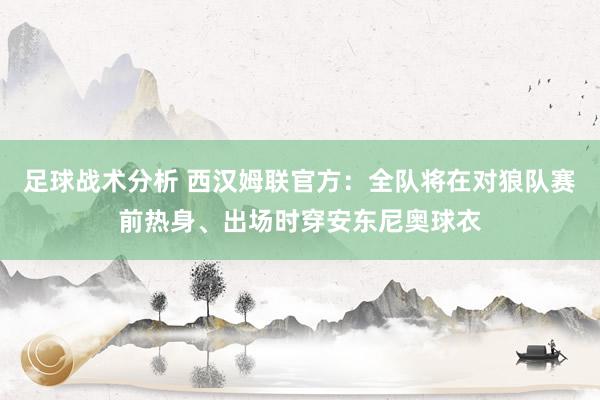 足球战术分析 西汉姆联官方：全队将在对狼队赛前热身、出场时穿安东尼奥球衣